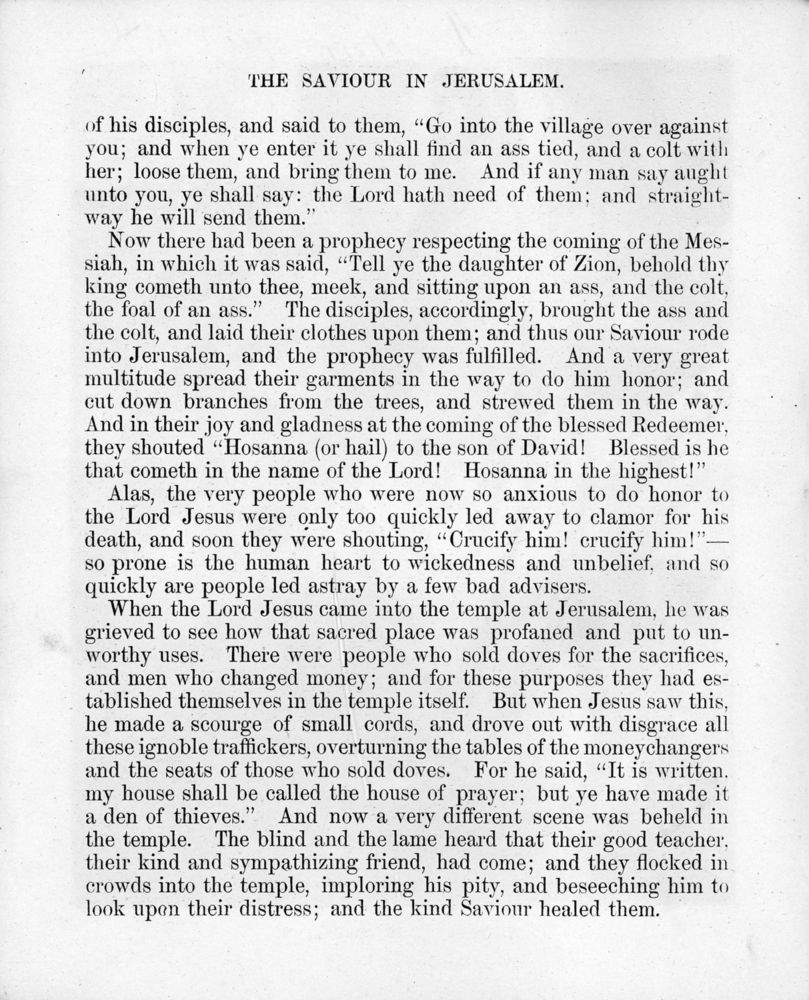 THE SAVIOUR IN JERUSALEM.

of his disciples, and said to them, "Go into the village over against you; and when ye enter it ye shall find an ass tied, and a colt with her; loose them, and bring them to me. And if any man say aught unto you, ye shall say: the Lord hath need of them; and straightway he will send them."

Now there had been a prophecy respecting the coming of the Messiah, in which it was said, "Tell ye the daughter of Zion, behold thy king cometh unto thee, meek, and sitting upon an ass, and the colt, the foal of an ass." The disciples, accordingly, brought the ass and the colt, and laid their clothes upon them; and thus our Saviour rode into Jerusalem, and the prophecy was fulfilled. And a very great multitude spread their garments in the way to do him honor; and cut down branches from the trees, and strewed them in the way. And in their joy and gladness at the coming of the blessed Redeemer, they shouted "Hosanna (or hail) to the son of David! Blessed is he that cometh in the name of the Lord! Hosanna in the highest!"

Alas, the very people who were now so anxious to do honor to the Lord Jesus were only too quickly led away to clamor for his death, and soon they were shouting, "Crucify him! crucify him!"—so prone is the human heart to wickedness and unbelief, and so quickly are people led astray by a few bad advisers.

When the Lord Jesus came into the temple at Jerusalem, he was grieved to see how that sacred place was profaned and put to unworthy uses. There were people who sold doves for the sacrifices, and men who changed money; and for these purposes they had established themselves in the temple itself. But when Jesus saw this, he made a scourge of small cords, and drove out with disgrace all these ignoble traffickers, overturning the tables of the moneychangers and the seats of those who sold doves. For he said, "It is written, my house shall be called the house of prayer; but ye have made it a den of thieves." And now a very different scene was beheld in the temple. The blind and the lame heard that their good teacher, their kind and sympathizing friend, had come; and they flocked in crowds into the temple, imploring his pity, and beseeching him to look upon their distress; and the kind Saviour healed them.